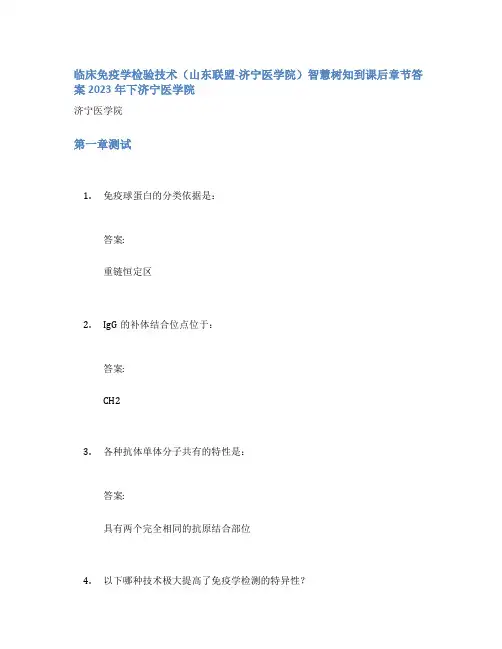 临床免疫学检验技术（山东联盟-济宁医学院）智慧树知到课后章节答案 2023 年下济宁医学院

济宁医学院

第一章测试

1. 免疫球蛋白的分类依据是：

答案:

重链恒定区

2. IgG 的补体结合位点位于：

答案:

CH2

3. 各种抗体单体分子共有的特性是：

答案:

具有两个完全相同的抗原结合部位

4. 以下哪种技术极大提高了免疫学检测的特异性？